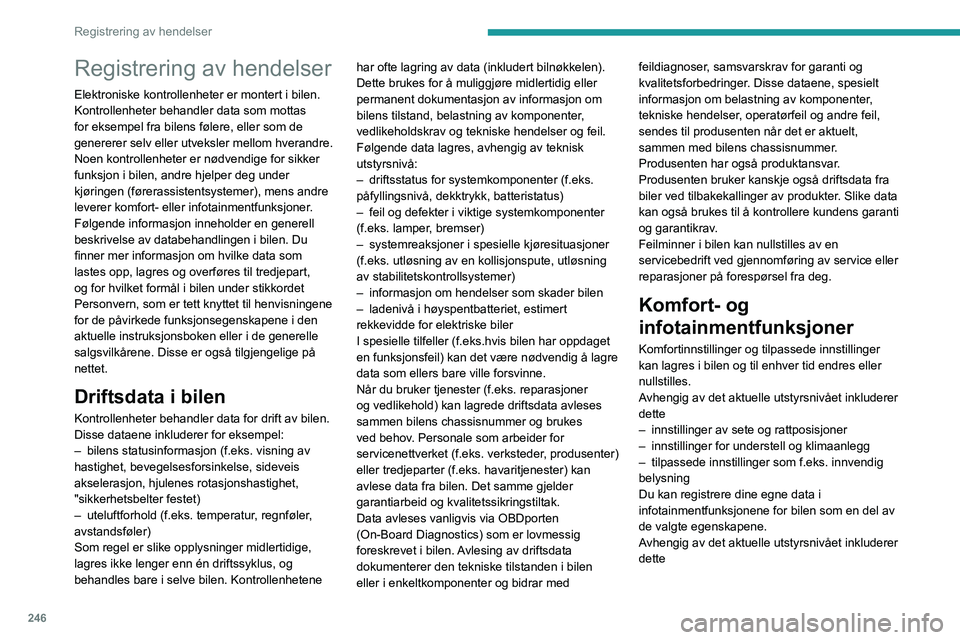 Registrering av hendelser

Registrering av hendelser

Elektroniske kontrollenheter er montert i bilen. Kontrollenheter behandler data som mottas for eksempel fra bilens følere, eller som de genererer selv eller utveksler mellom hverandre. Noen kontrollenheter er nødvendige for sikker funksjon i bilen, andre hjelper deg under kjøringen (førerassistentsystemer), mens andre leverer komfort- eller infotainmentfunksjoner.
Følgende informasjon inneholder en generell beskrivelse av databehandlingen i bilen. Du finner mer informasjon om hvilke data som lastes opp, lagres og overføres til tredjepart, og for hvilket formål i bilen under stikkordet Personvern, som er tett knyttet til henvisningene for de påvirkede funksjonsegenskapene i den aktuelle instruksjonsboken eller i de generelle salgsvilkårene. Disse er også tilgjengelige på nettet.

Driftsdata i bilen

Kontrollenheter behandler data for drift av bilen.
Disse dataene inkluderer for eksempel:
– bilens statusinformasjon (f.eks. visning av hastighet, bevegelsesforsinkelse, sideveis akselerasjon, hjulenes rotasjonshastighet, "sikkerhetsbelter festet)
– uteluftforhold (f.eks. temperatur, regnføler, avstandsføler)
Som regel er slike opplysninger midlertidige, lagres ikke lenger enn én driftssyklus, og behandles bare i selve bilen. Kontrollenhetene har ofte lagring av data (inkludert bilnøkkelen). Dette brukes for å muliggjøre midlertidig eller permanent dokumentasjon av informasjon om bilens tilstand, belastning av komponenter, vedlikeholdskrav og tekniske hendelser og feil.
Følgende data lagres, avhengig av teknisk utstyrsnivå:
– driftsstatus for systemkomponenter (f.eks. påfyllingsnivå, dekktrykk, batteristatus)
– feil og defekter i viktige systemkomponenter (f.eks. lamper, bremser)
– systemreaksjoner i spesielle kjøresituasjoner (f.eks. utløsning av en kollisjonspute, utløsning av stabilitetskontrollsystemer)
– informasjon om hendelser som skader bilen
– ladenivå i høyspentbatteriet, estimert rekkevidde for elektriske biler
I spesielle tilfeller (f.eks.hvis bilen har oppdaget en funksjonsfeil) kan det være nødvendig å lagre data som ellers bare ville forsvinne.
Når du bruker tjenester (f.eks. reparasjoner og vedlikehold) kan lagrede driftsdata avleses sammen bilens chassisnummer og brukes ved behov. Personale som arbeider for servicenettverket (f.eks. verksteder, produsenter) eller tredjeparter (f.eks. havaritjenester) kan avlese data fra bilen. Det samme gjelder garantiarbeid og kvalitetssikringstiltak.
Data avleses vanligvis via OBDporten (On-Board Diagnostics) som er lovmessig foreskrevet i bilen. Avlesing av driftsdata dokumenterer den tekniske tilstanden i bilen eller i enkeltkomponenter og bidrar med feildiagnoser, samsvarskrav for garanti og kvalitetsforbedringer. Disse dataene, spesielt informasjon om belastning av komponenter, tekniske hendelser, operatørfeil og andre feil, sendes til produsenten når det er aktuelt, sammen med bilens chassisnummer.
Produsenten har også produktansvar.
Produsenten bruker kanskje også driftsdata fra biler ved tilbakekallinger av produkter. Slike data kan også brukes til å kontrollere kundens garanti og garantikrav.
Feilminner i bilen kan nullstilles av en servicebedrift ved gjennomføring av service eller reparasjoner på forespørsel fra deg.

Komfort- og infotainmentfunksjoner

Komfortinnstillinger og tilpassede innstillinger kan lagres i bilen og til enhver tid endres eller nullstilles.
Avhengig av det aktuelle utstyrsnivået inkluderer dette
– innstillinger av sete og rattposisjoner
– innstillinger for understell og klimaanlegg
– tilpassede innstillinger som f.eks. innvendig belysning
Du kan registrere dine egne data i infotainmentfunksjonene for bilen som en del av de valgte egenskapene.
Avhengig av det aktuelle utstyrsnivået inkluderer dette

246

carmanualsonline.info